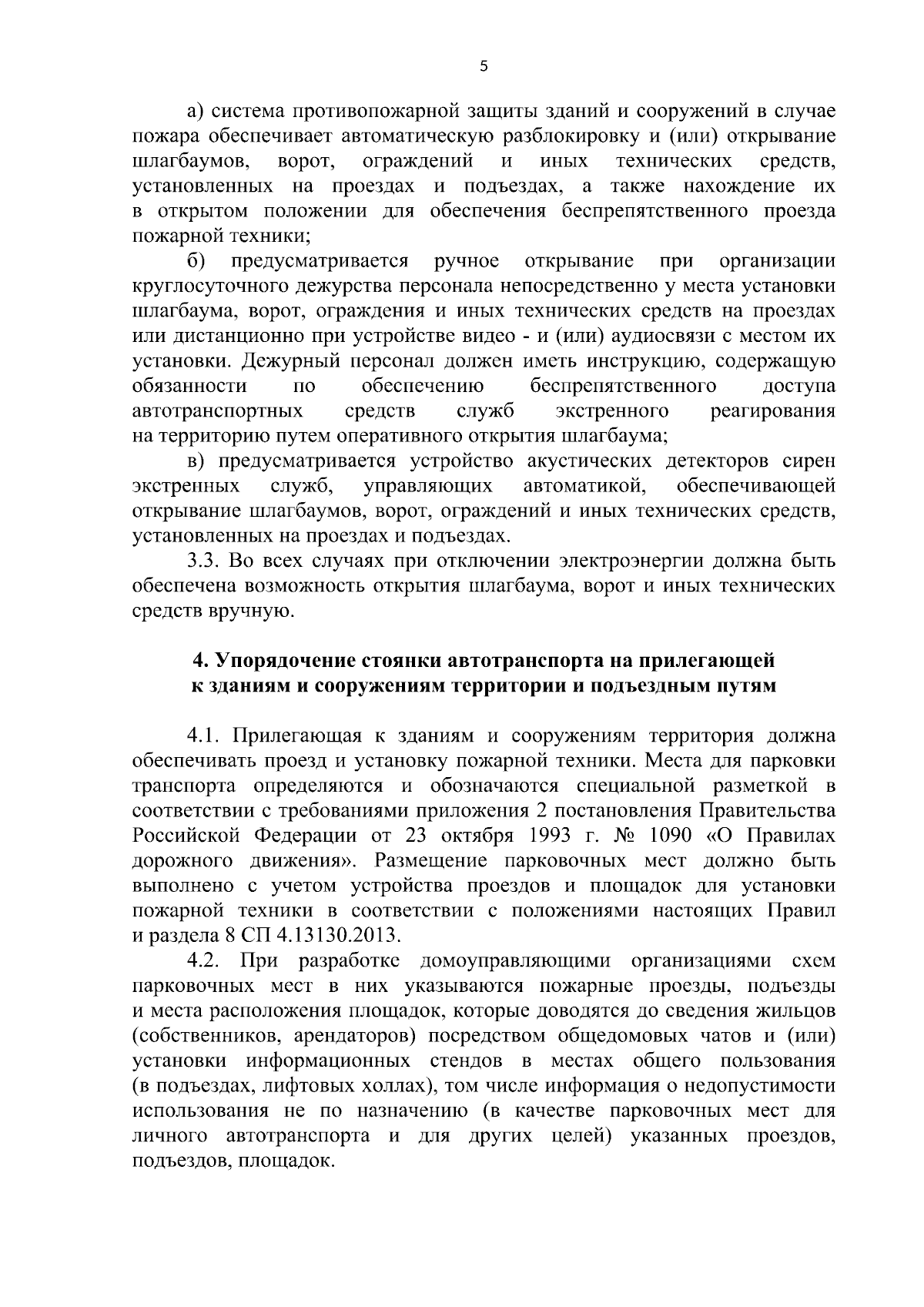 5

а) система противопожарной защиты зданий и сооружений в случае пожара обеспечивает автоматическую разблокировку и (или) открывание шлагбаумов, ворот, ограждений и иных технических средств, установленных на проездах и подъездах, а также нахождение их в открытом положении для обеспечения беспрепятственного проезда пожарной техники;

б) предусматривается ручное открывание при организации круглосуточного дежурства персонала непосредственно у места установки шлагбаума, ворот, ограждения и иных технических средств на проездах или дистанционно при устройстве видео - и (или) аудиосвязи с местом их установки. Дежурный персонал должен иметь инструкцию, содержащую обязанности по обеспечению беспрепятственного доступа автотранспортных средств служб экстренного реагирования на территорию путем оперативного открытия шлагбаума;

в) предусматривается устройство акустических детекторов сирен экстренных служб, управляющих автоматикой, обеспечивающей открывание шлагбаумов, ворот, ограждений и иных технических средств, установленных на проездах и подъездах.

3.3. Во всех случаях при отключении электроэнергии должна быть обеспечена возможность открытия шлагбаума, ворот и иных технических средств вручную.

4. Упорядочение стоянки автотранспорта на прилегающей к зданиям и сооружениям территории и подъездным путям

4.1. Прилегающая к зданиям и сооружениям территория должна обеспечивать проезд и установку пожарной техники. Места для парковки транспорта определяются и обозначаются специальной разметкой в соответствии с требованиями приложения 2 постановления Правительства Российской Федерации от 23 октября 1993 г. № 1090 «О Правилах дорожного движения». Размещение парковочных мест должно быть выполнено с учетом устройства проездов и площадок для установки пожарной техники в соответствии с положениями настоящих Правил и раздела 8 СП 4.13130.2013.

4.2. При разработке домоуправляющими организациями схем парковочных мест в них указываются пожарные проезды, подъезды и места расположения площадок, которые доводятся до сведения жильцов (собственников, арендаторов) посредством общедомовых чатов и (или) установки информационных стендов в местах общего пользования (в подъездах, лифтовых холлах), том числе информация о недопустимости использования не по назначению (в качестве парковочных мест для личного автотранспорта и для других целей) указанных проездов, подъездов, площадок.